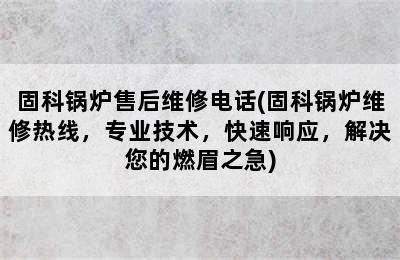 固科锅炉售后维修电话(固科锅炉维修热线，专业技术，快速响应，解决您的燃眉之急)